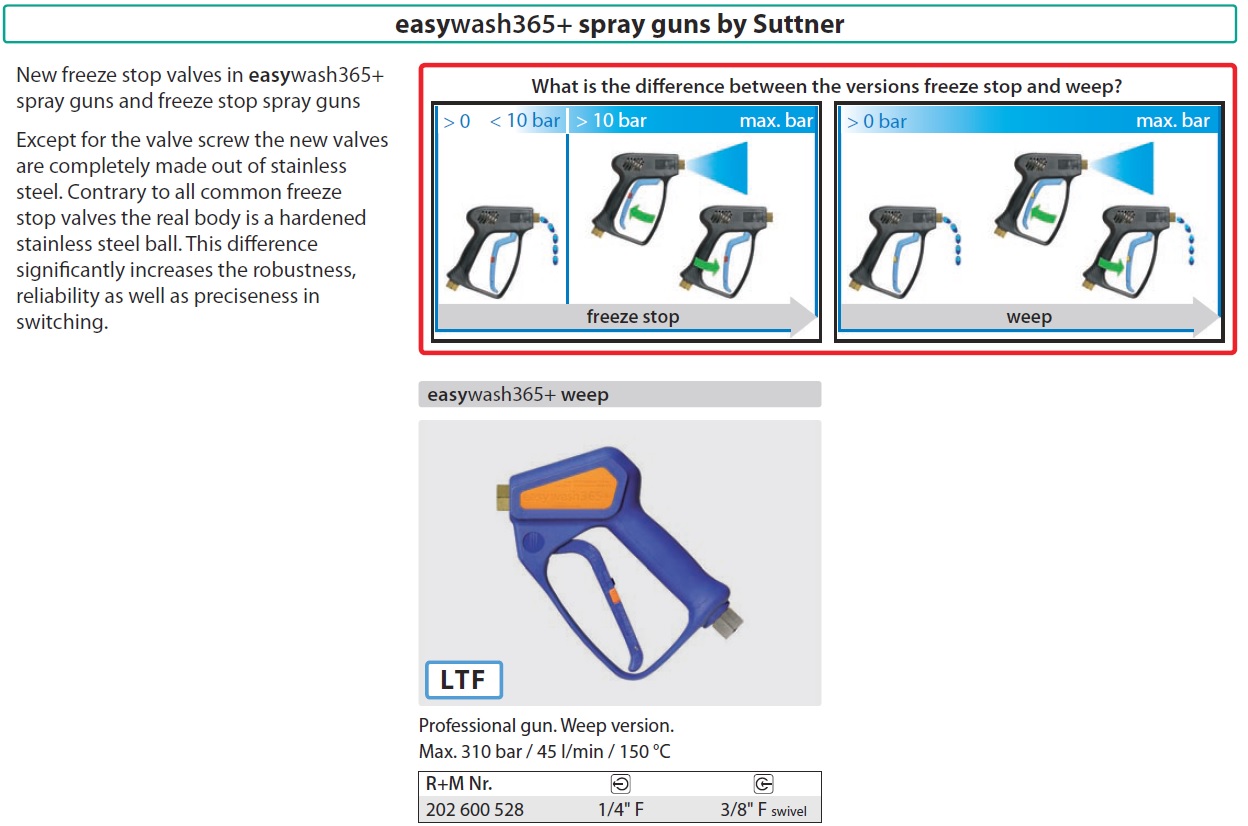 easywash365+ spray guns by Suttner

New freeze stop valves in easywash365+ spray guns and freeze stop spray guns

Except for the valve screw the new valves are completely made out of stainless steel. Contrary to all common freeze stop valves the real body is a hardened stainless steel ball. This difference significantly increases the robustness, reliability as well as preciseness in switching.

What is the difference between the versions freeze stop and weep?

> 0 < 10 bar > 10 bar max. bar

freeze stop

> 0 bar max. bar

weep

easywash365+ weep

LTF

Professional gun. Weep version.
Max. 310 bar / 45 l/min / 150 °C

| R+M Nr. | | |
|---|---|---|
| 202 600 528 | 1/4" F | 3/8" F swivel |